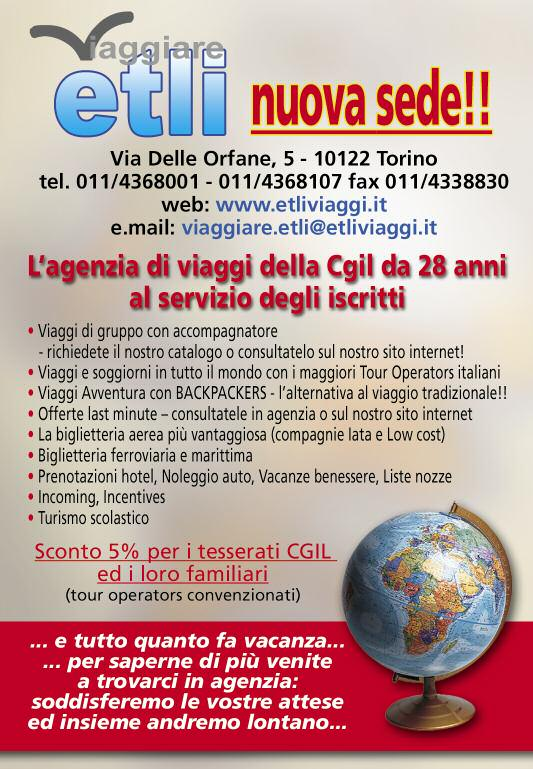 Viaggiare
etli

nuova sede!!

Via Delle Orfane, 5 - 10122 Torino
tel. 011/4368001 - 011/4368107 fax 011/4338830
web: www.etliviaggi.it
e.mail: viaggiare.etli@etliviaggi.it

L'agenzia di viaggi della Cgil da 28 anni al servizio degli iscritti

• Viaggi di gruppo con accompagnatore
- richiedete il nostro catalogo o consultatelo sul nostro sito internet!
• Viaggi e soggiorni in tutto il mondo con i maggiori Tour Operators italiani
• Viaggi Avventura con BACKPACKERS - l'alternativa al viaggio tradizionale!!
• Offerte last minute – consultatele in agenzia o sul nostro sito internet
• La biglietteria aerea più vantaggiosa (compagnie Iata e Low cost)
• Biglietteria ferroviaria e marittima
• Prenotazioni hotel, Noleggio auto, Vacanze benessere, Liste nozze
• Incoming, Incentives
• Turismo scolastico

Sconto 5% per i tesserati CGIL ed i loro familiari
(tour operators convenzionati)

... e tutto quanto fa vacanza...
... per saperne di più venite a trovarci in agenzia: soddisferemo le vostre attese ed insieme andremo lontano...